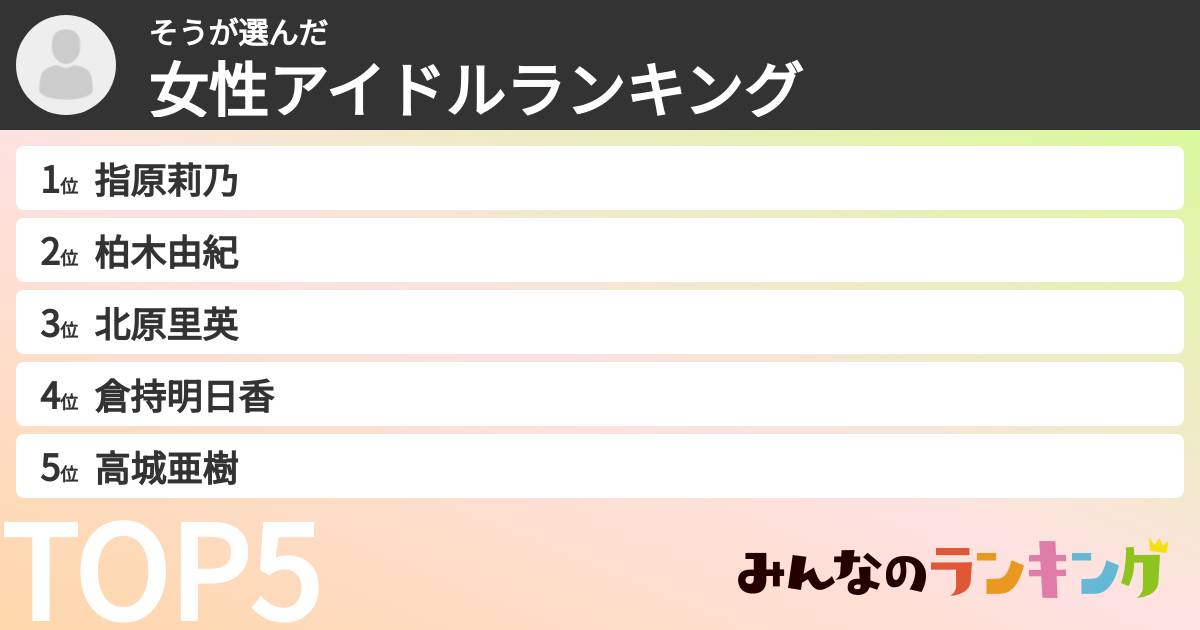 そうが選んだ
女性アイドルランキング

1位 指原莉乃
2位 柏木由紀
3位 北原里英
4位 倉持明日香
5位 高城亜樹

TOP5

みんなのランキング